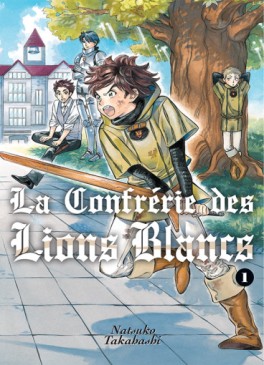 La Confrérie des Lions Blancs

1

Natsuko Takahashi